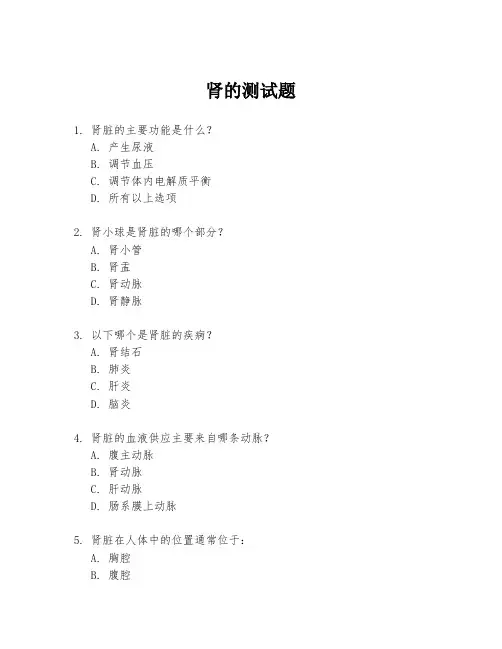 肾的测试题

1. 肾脏的主要功能是什么？
A. 产生尿液
B. 调节血压
C. 调节体内电解质平衡
D. 所有以上选项

2. 肾小球是肾脏的哪个部分？
A. 肾小管
B. 肾盂
C. 肾动脉
D. 肾静脉

3. 以下哪个是肾脏的疾病？
A. 肾结石
B. 肺炎
C. 肝炎
D. 脑炎

4. 肾脏的血液供应主要来自哪条动脉？
A. 腹主动脉
B. 肾动脉
C. 肝动脉
D. 肠系膜上动脉

5. 肾脏在人体中的位置通常位于：
A. 胸腔
B. 腹腔